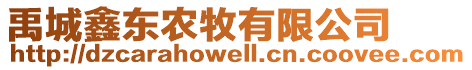 禹城鑫东农牧有限公司
http://dzcarahowell.cn.coovee.com